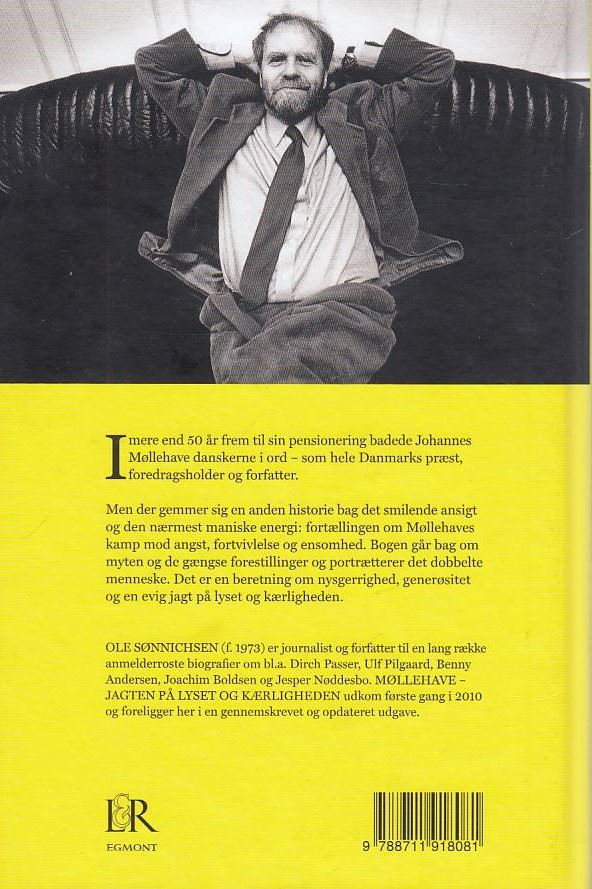 I mere end 50 år frem til sin pensionering badede Johannes Møllehave danskerne i ord – som hele Danmarks præst, foredragsholder og forfatter.

Men der gemmer sig en anden historie bag det smilende ansigt og den nærmest maniske energi: fortællingen om Møllehaves kamp mod angst, fortvivlelse og ensomhed. Bogen går bag om myten og de gængse forestillinger og portrætterer det dobbelte menneske. Det er en beretning om nysgerrighed, generøsitet og en evig jagt på lyset og kærligheden.

OLE SØNNICHSEN (f. 1973) er journalist og forfatter til en lang række anmelderroste biografier om bl.a. Dirch Passer, Ulf Pilgaard, Benny Andersen, Joachim Boldsen og Jesper Nøddesbo. MØLLEHAVE – JAGTEN PÅ LYSET OG KÆRLIGHEDEN udkom første gang i 2010 og foreligger her i en gennemskrevet og opdateret udgave.

L&R
EGMONT

9 788711 918081